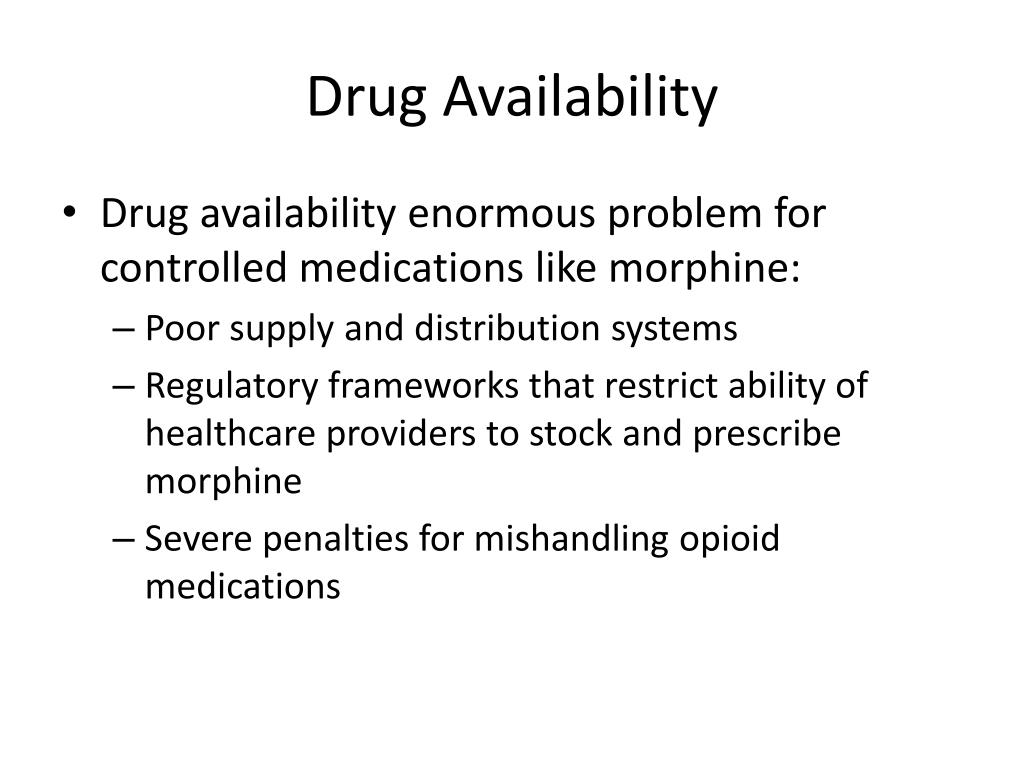 Drug Availability

• Drug availability enormous problem for controlled medications like morphine:
– Poor supply and distribution systems
– Regulatory frameworks that restrict ability of healthcare providers to stock and prescribe morphine
– Severe penalties for mishandling opioid medications